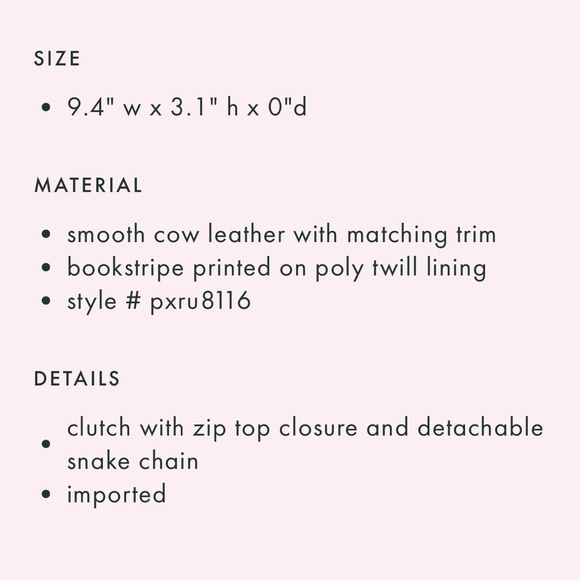 SIZE

• 9.4" w x 3.1" h x 0"d

MATERIAL

• smooth cow leather with matching trim
• bookstripe printed on poly twill lining
• style # pxru8116

DETAILS

• clutch with zip top closure and detachable snake chain
• imported